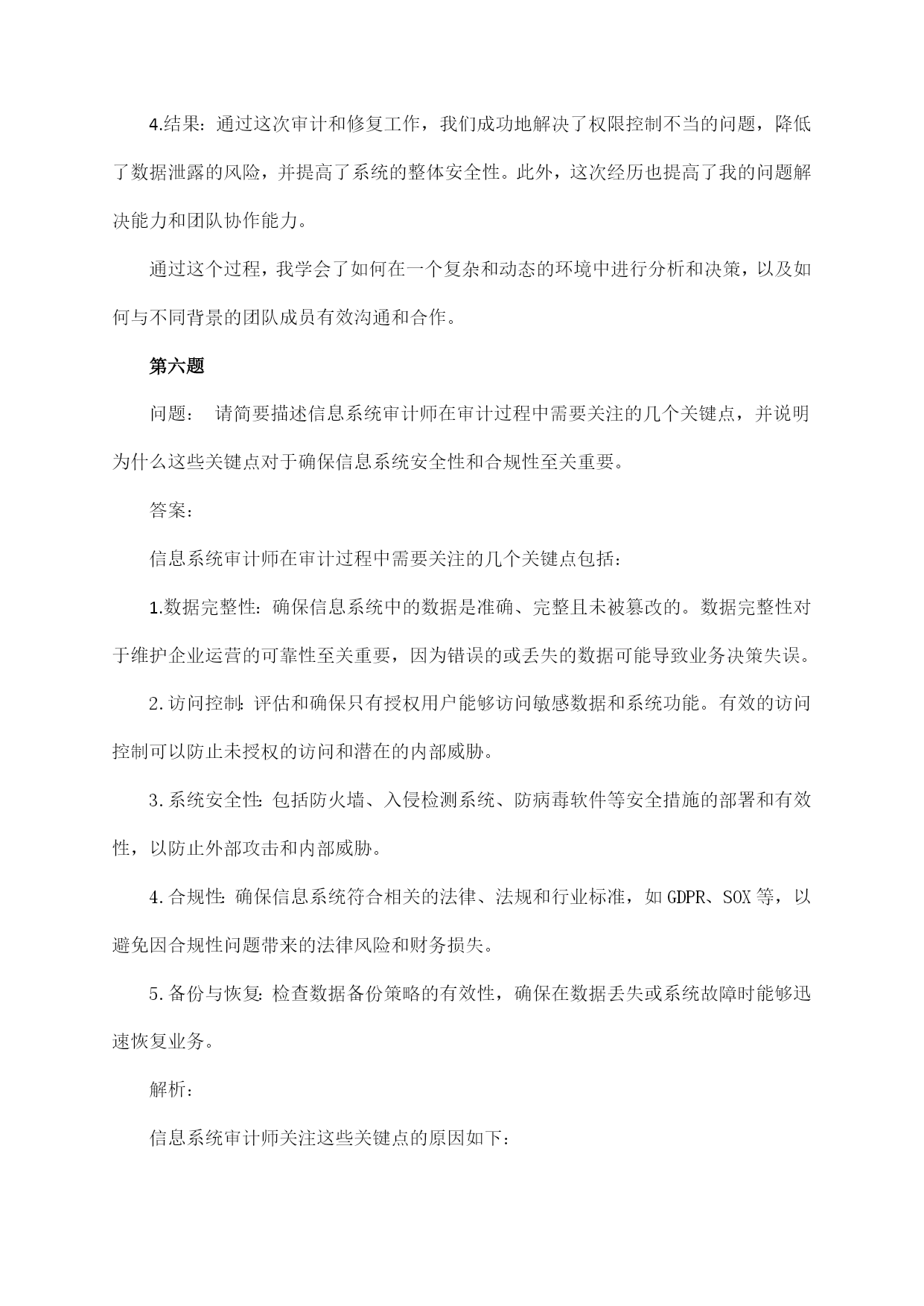 4.结果：通过这次审计和修复工作，我们成功地解决了权限控制不当的问题，降低了数据泄露的风险，并提高了系统的整体安全性。此外，这次经历也提高了我的问题解决能力和团队协作能力。

通过这个过程，我学会了如何在一个复杂和动态的环境中进行分析和决策，以及如何与不同背景的团队成员有效沟通和合作。

第六题

问题： 请简要描述信息系统审计师在审计过程中需要关注的几个关键点，并说明为什么这些关键点对于确保信息系统安全性和合规性至关重要。

答案：

信息系统审计师在审计过程中需要关注的几个关键点包括：

1.数据完整性：确保信息系统中的数据是准确、完整且未被篡改的。数据完整性对于维护企业运营的可靠性至关重要，因为错误的或丢失的数据可能导致业务决策失误。

2.访问控制：评估和确保只有授权用户能够访问敏感数据和系统功能。有效的访问控制可以防止未授权的访问和潜在的内部威胁。

3.系统安全性：包括防火墙、入侵检测系统、防病毒软件等安全措施的部署和有效性，以防止外部攻击和内部威胁。

4.合规性：确保信息系统符合相关的法律、法规和行业标准，如GDPR、SOX等，以避免因合规性问题带来的法律风险和财务损失。

5.备份与恢复：检查数据备份策略的有效性，确保在数据丢失或系统故障时能够迅速恢复业务。

解析：

信息系统审计师关注这些关键点的原因如下：